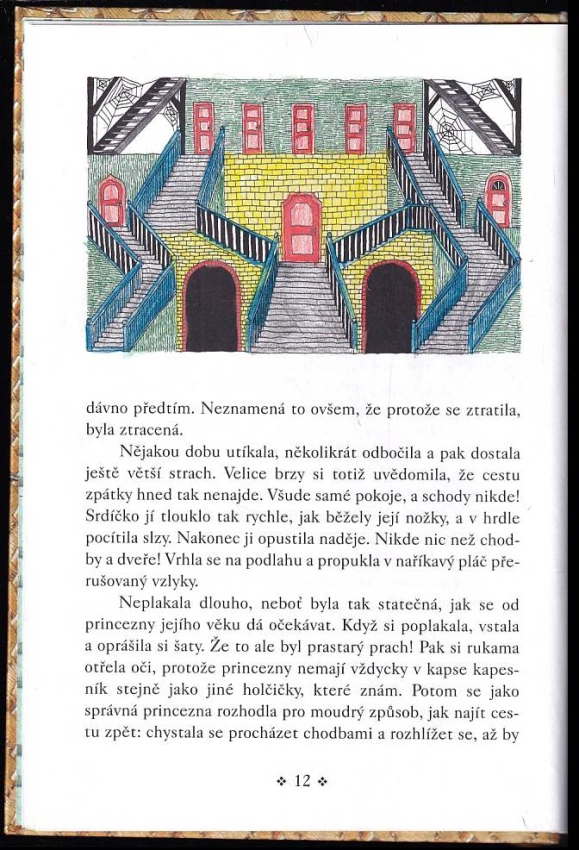 dávno předtím. Neznamená to ovšem, že protože se ztratila, byla ztracená.

Nějakou dobu utíkala, několikrát odbočila a pak dostala ještě větší strach. Velice brzy si totiž uvědomila, že cestu zpátky hned tak nenajde. Všude samé pokoje, a schody nikde! Srdíčko jí tlouklo tak rychle, jak běžely její nožky, a v hrdle pocítila slzy. Nakonec ji opustila naděje. Nikde nic než chodby a dveře! Vrhla se na podlahu a propukla v naříkavý pláč přerušovaný vzlyky.

Neplakala dlouho, neboť byla tak statečná, jak se od princezny jejího věku dá očekávat. Když si poplakala, vstala a oprášila si šaty. Že to ale byl prastarý prach! Pak si rukama otřela oči, protože princezny nemají vždycky v kapse kapesník stejně jako jiné holčičky, které znám. Potom se jako správná princezna rozhodla pro moudrý způsob, jak najít cestu zpět: chystala se procházet chodbami a rozhlížet se, až by

❖ 12 ❖